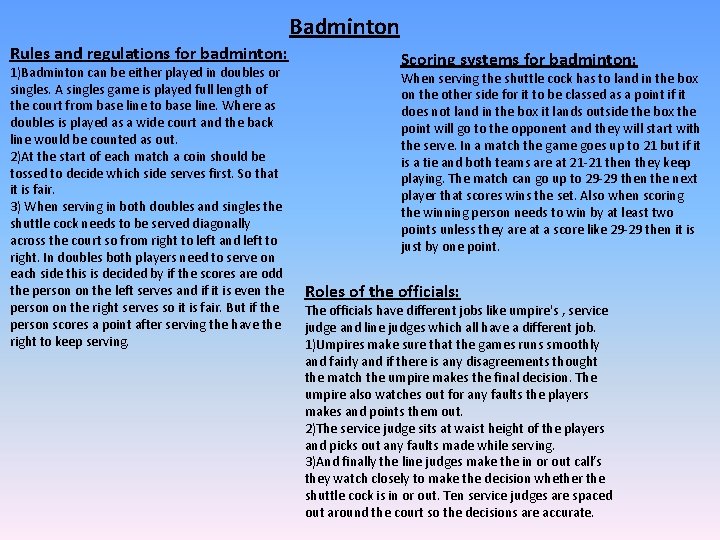 Badminton

Rules and regulations for badminton:
1)Badminton can be either played in doubles or singles. A singles game is played full length of the court from base line to base line. Where as doubles is played as a wide court and the back line would be counted as out.
2)At the start of each match a coin should be tossed to decide which side serves first. So that it is fair.
3) When serving in both doubles and singles the shuttle cock needs to be served diagonally across the court so from right to left and left to right. In doubles both players need to serve on each side this is decided by if the scores are odd the person on the left serves and if it is even the person on the right serves so it is fair. But if the person scores a point after serving the have the right to keep serving.

Scoring systems for badminton:
When serving the shuttle cock has to land in the box on the other side for it to be classed as a point if it does not land in the box it lands outside the box the point will go to the opponent and they will start with the serve. In a match the game goes up to 21 but if it is a tie and both teams are at 21-21 then they keep playing. The match can go up to 29-29 then the next player that scores wins the set. Also when scoring the winning person needs to win by at least two points unless they are at a score like 29-29 then it is just by one point.

Roles of the officials:
The officials have different jobs like umpire's , service judge and line judges which all have a different job.
1)Umpires make sure that the games runs smoothly and fairly and if there is any disagreements thought the match the umpire makes the final decision. The umpire also watches out for any faults the players makes and points them out.
2)The service judge sits at waist height of the players and picks out any faults made while serving.
3)And finally the line judges make the in or out call's they watch closely to make the decision whether the shuttle cock is in or out. Ten service judges are spaced out around the court so the decisions are accurate.